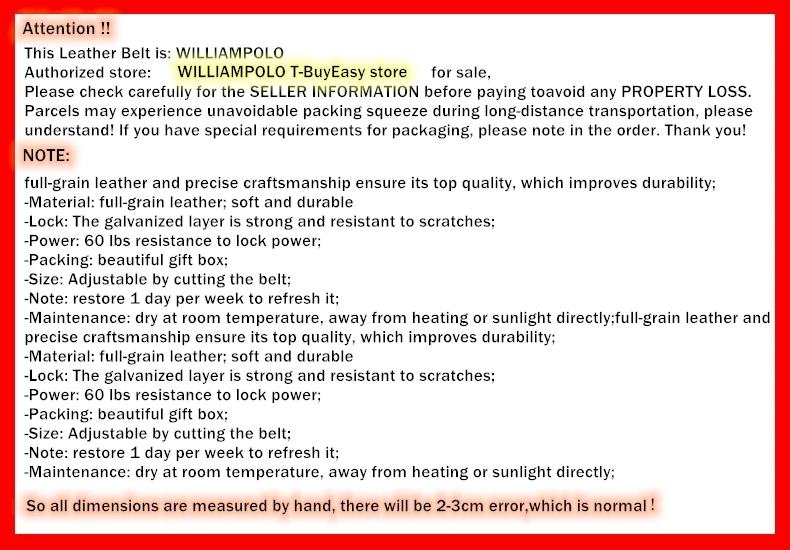 Attention !!

This Leather Belt is: WILLIAMPOLO
Authorized store: WILLIAMPOLO T-BuyEasy store for sale,
Please check carefully for the SELLER INFORMATION before paying toavoid any PROPERTY LOSS.
Parcels may experience unavoidable packing squeeze during long-distance transportation, please understand! If you have special requirements for packaging, please note in the order. Thank you!

NOTE:

full-grain leather and precise craftsmanship ensure its top quality, which improves durability;
-Material: full-grain leather; soft and durable
-Lock: The galvanized layer is strong and resistant to scratches;
-Power: 60 lbs resistance to lock power;
-Packing: beautiful gift box;
-Size: Adjustable by cutting the belt;
-Note: restore 1 day per week to refresh it;
-Maintenance: dry at room temperature, away from heating or sunlight directly;full-grain leather and precise craftsmanship ensure its top quality, which improves durability;
-Material: full-grain leather; soft and durable
-Lock: The galvanized layer is strong and resistant to scratches;
-Power: 60 lbs resistance to lock power;
-Packing: beautiful gift box;
-Size: Adjustable by cutting the belt;
-Note: restore 1 day per week to refresh it;
-Maintenance: dry at room temperature, away from heating or sunlight directly;

So all dimensions are measured by hand, there will be 2-3cm error,which is normal !